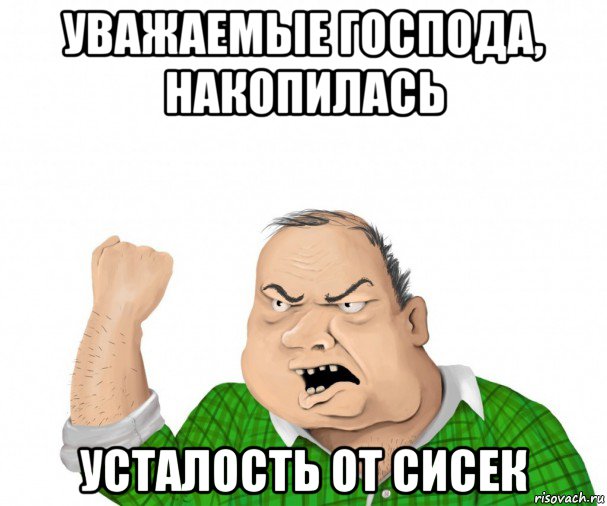 УВАЖАЕМЫЕ ГОСПОДА, НАКОПИЛАСЬ

УСТАЛОСТЬ ОТ СИСЕК

risovach.ru